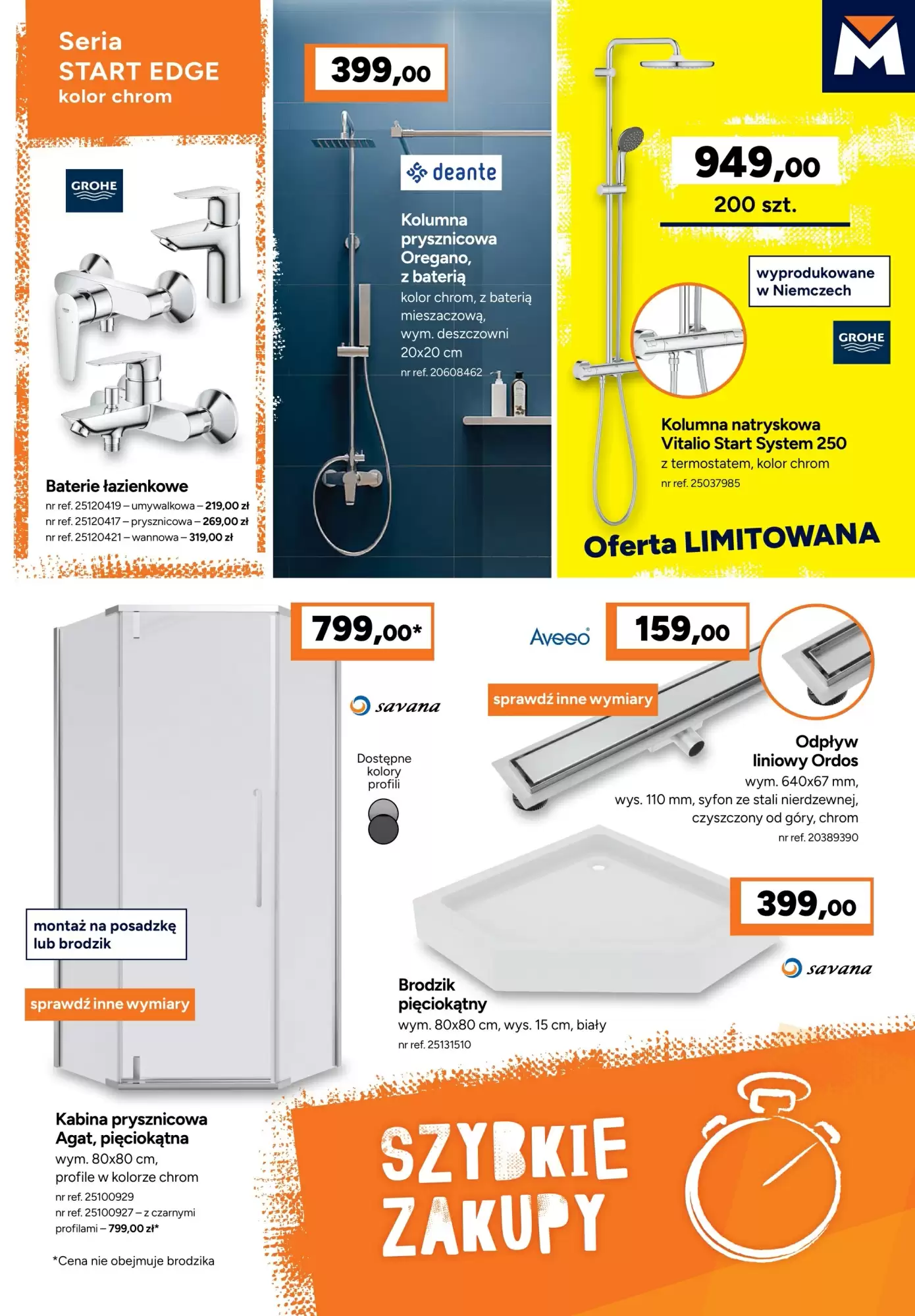 Seria
START EDGE
kolor chrom

GROHE

Baterie łazienkowe
nr ref. 25120419 – umywalkowa – 219,00 zł
nr ref. 25120417 – prysznicowa – 269,00 zł
nr ref. 25120421 – wannowa – 319,00 zł

399,00

deante

Kolumna prysznicowa Oregano, z baterią
kolor chrom, z baterią mieszaczową, wym. deszczowni 20x20 cm
nr ref. 20608462

M

949,00
200 szt.

wyprodukowane w Niemczech

GROHE

Kolumna natryskowa Vitalio Start System 250
z termostatem, kolor chrom
nr ref. 25037985

Oferta LIMITOWANA

799,00*

savana

Dostępne kolory profili

montaż na posadzkę lub brodzik

sprawdź inne wymiary

Kabina prysznicowa Agat, pięciokątna
wym. 80x80 cm, profile w kolorze chrom
nr ref. 25100929
nr ref. 25100927 – z czarnymi profilami – 799,00 zł*

*Cena nie obejmuje brodzika

Aveeo

159,00

sprawdź inne wymiary

Odpływ liniowy Ordos
wym. 640x67 mm, wys. 110 mm, syfon ze stali nierdzewnej, czyszczony od góry, chrom
nr ref. 20389390

399,00

savana

Brodzik pięciokątny
wym. 80x80 cm, wys. 15 cm, biały
nr ref. 25131510

SZYBKIE ZAKUPY